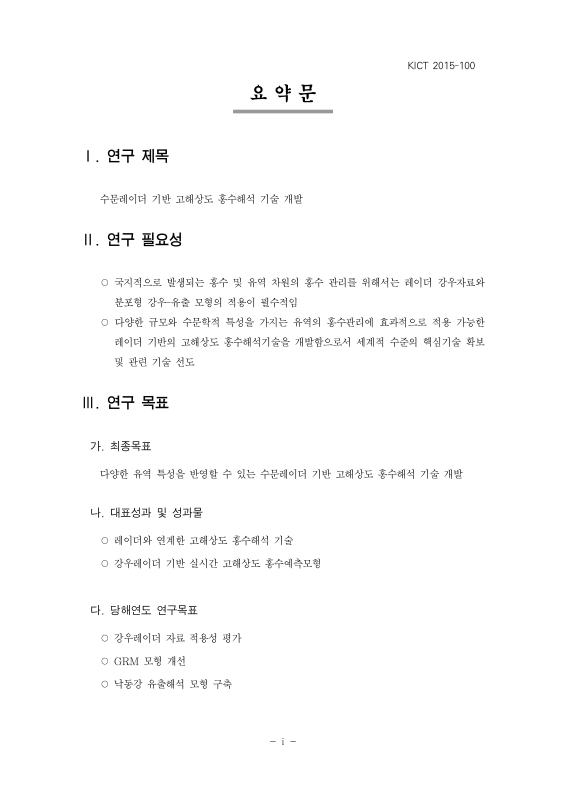 KICT 2015-100

요 약 문

Ⅰ. 연구 제목

수문레이더 기반 고해상도 홍수해석 기술 개발

Ⅱ. 연구 필요성

○ 국지적으로 발생되는 홍수 및 유역 차원의 홍수 관리를 위해서는 레이더 강우자료와 분포형 강우-유출 모형의 적용이 필수적임

○ 다양한 규모와 수문학적 특성을 가지는 유역의 홍수관리에 효과적으로 적용 가능한 레이더 기반의 고해상도 홍수해석기술을 개발함으로서 세계적 수준의 핵심기술 확보 및 관련 기술 선도

Ⅲ. 연구 목표

가. 최종목표

다양한 유역 특성을 반영할 수 있는 수문레이더 기반 고해상도 홍수해석 기술 개발

나. 대표성과 및 성과물

○ 레이더와 연계한 고해상도 홍수해석 기술

○ 강우레이더 기반 실시간 고해상도 홍수예측모형

다. 당해연도 연구목표

○ 강우레이더 자료 적용성 평가

○ GRM 모형 개선

○ 낙동강 유출해석 모형 구축

- i -